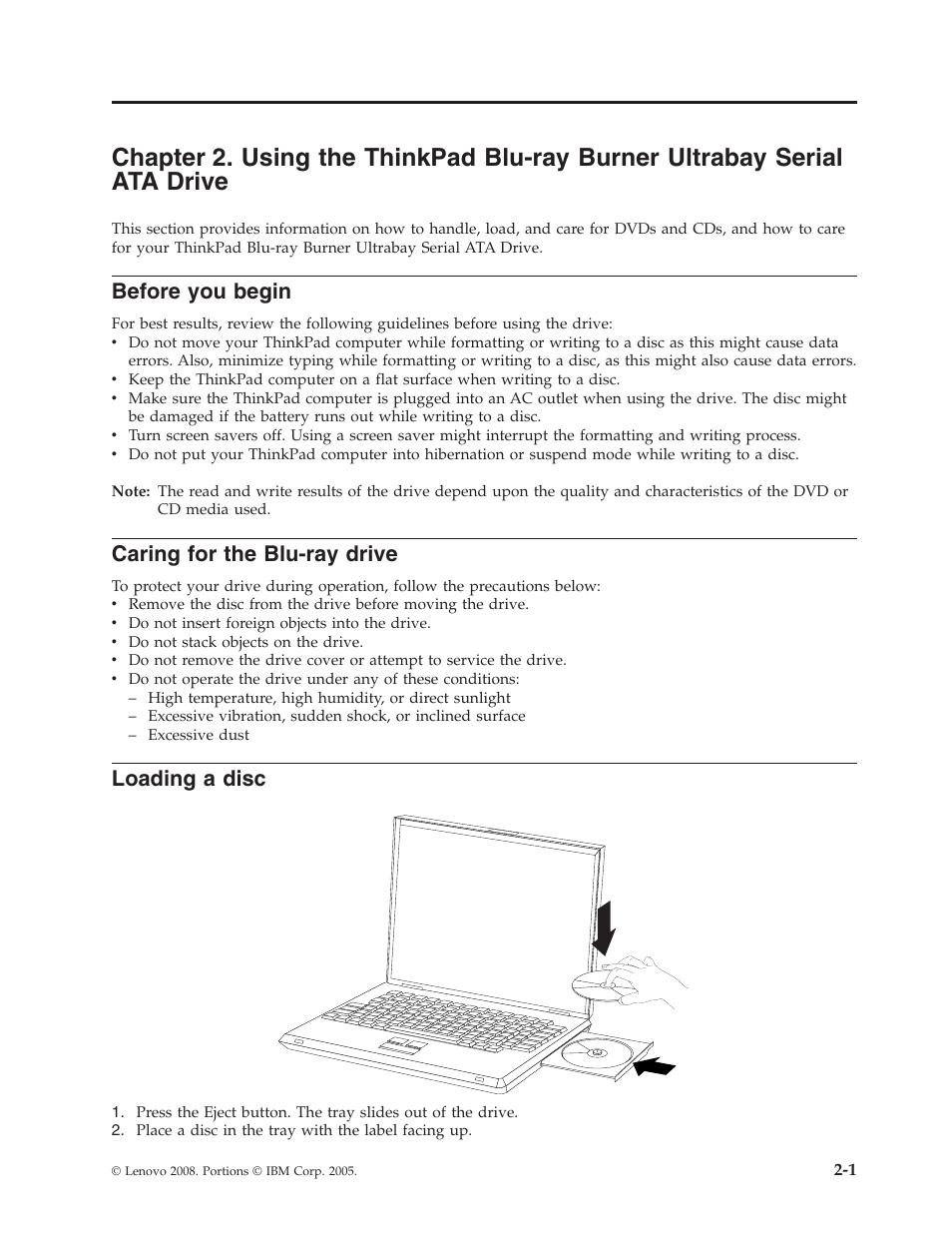 Chapter 2. Using the ThinkPad Blu-ray Burner Ultrabay Serial ATA Drive

This section provides information on how to handle, load, and care for DVDs and CDs, and how to care for your ThinkPad Blu-ray Burner Ultrabay Serial ATA Drive.

Before you begin

For best results, review the following guidelines before using the drive:
• Do not move your ThinkPad computer while formatting or writing to a disc as this might cause data errors. Also, minimize typing while formatting or writing to a disc, as this might also cause data errors.
• Keep the ThinkPad computer on a flat surface when writing to a disc.
• Make sure the ThinkPad computer is plugged into an AC outlet when using the drive. The disc might be damaged if the battery runs out while writing to a disc.
• Turn screen savers off. Using a screen saver might interrupt the formatting and writing process.
• Do not put your ThinkPad computer into hibernation or suspend mode while writing to a disc.

Note: The read and write results of the drive depend upon the quality and characteristics of the DVD or CD media used.

Caring for the Blu-ray drive

To protect your drive during operation, follow the precautions below:
• Remove the disc from the drive before moving the drive.
• Do not insert foreign objects into the drive.
• Do not stack objects on the drive.
• Do not remove the drive cover or attempt to service the drive.
• Do not operate the drive under any of these conditions:
– High temperature, high humidity, or direct sunlight
– Excessive vibration, sudden shock, or inclined surface
– Excessive dust

Loading a disc

1. Press the Eject button. The tray slides out of the drive.
2. Place a disc in the tray with the label facing up.

© Lenovo 2008. Portions © IBM Corp. 2005.

2-1